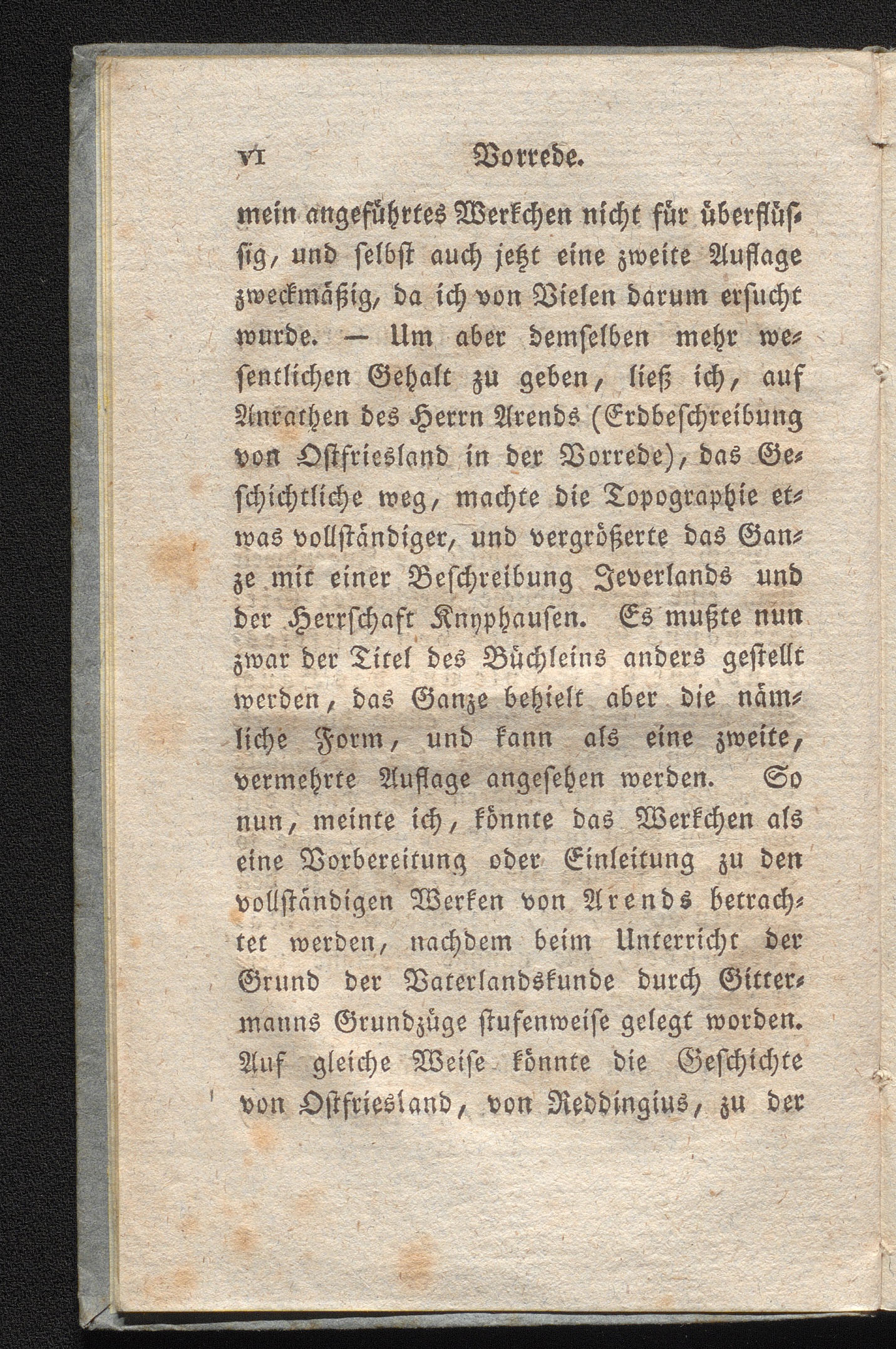 VI Vorrede.

mein angeführtes Werkchen nicht für überflüssig, und selbst auch jetzt eine zweite Auflage zweckmäßig, da ich von Vielen darum ersucht wurde. — Um aber demselben mehr wesentlichen Gehalt zu geben, ließ ich, auf Anrathen des Herrn Arends (Erdbeschreibung von Ostfriesland in der Vorrede), das Geschichtliche weg, machte die Topographie etwas vollständiger, und vergrößerte das Ganze mit einer Beschreibung Jeverlands und der Herrschaft Knyphausen. Es mußte nun zwar der Titel des Büchleins anders gestellt werden, das Ganze behielt aber die nämliche Form, und kann als eine zweite, vermehrte Auflage angesehen werden. So nun, meinte ich, könnte das Werkchen als eine Vorbereitung oder Einleitung zu den vollständigen Werken von Arends betrachtet werden, nachdem beim Unterricht der Grund der Vaterlandskunde durch Gittermanns Grundzüge stufenweise gelegt worden. Auf gleiche Weise könnte die Geschichte von Ostfriesland, von Reddingius, zu der